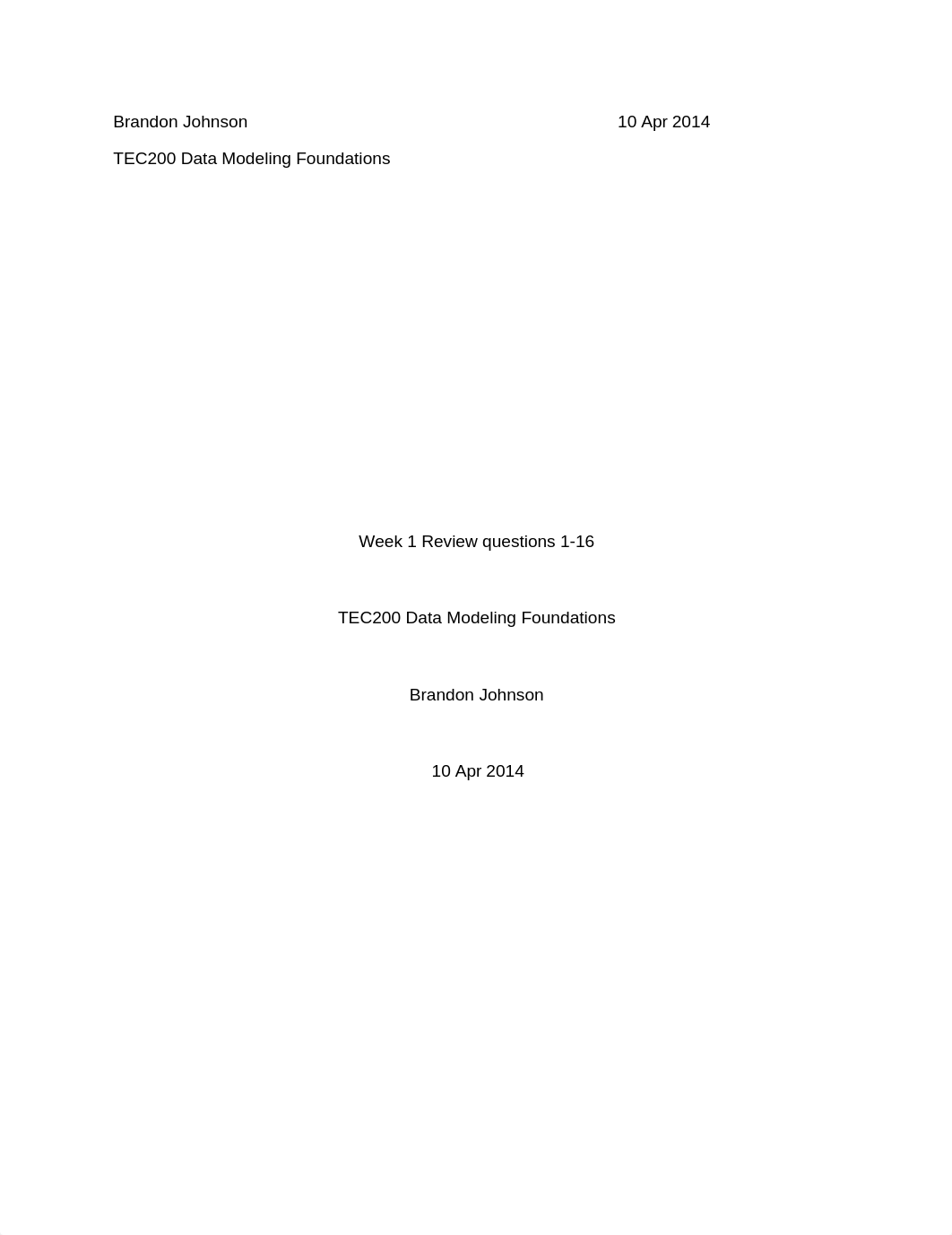 Brandon Johnson 10 Apr 2014

TEC200 Data Modeling Foundations

Week 1 Review questions 1-16

TEC200 Data Modeling Foundations

Brandon Johnson

10 Apr 2014